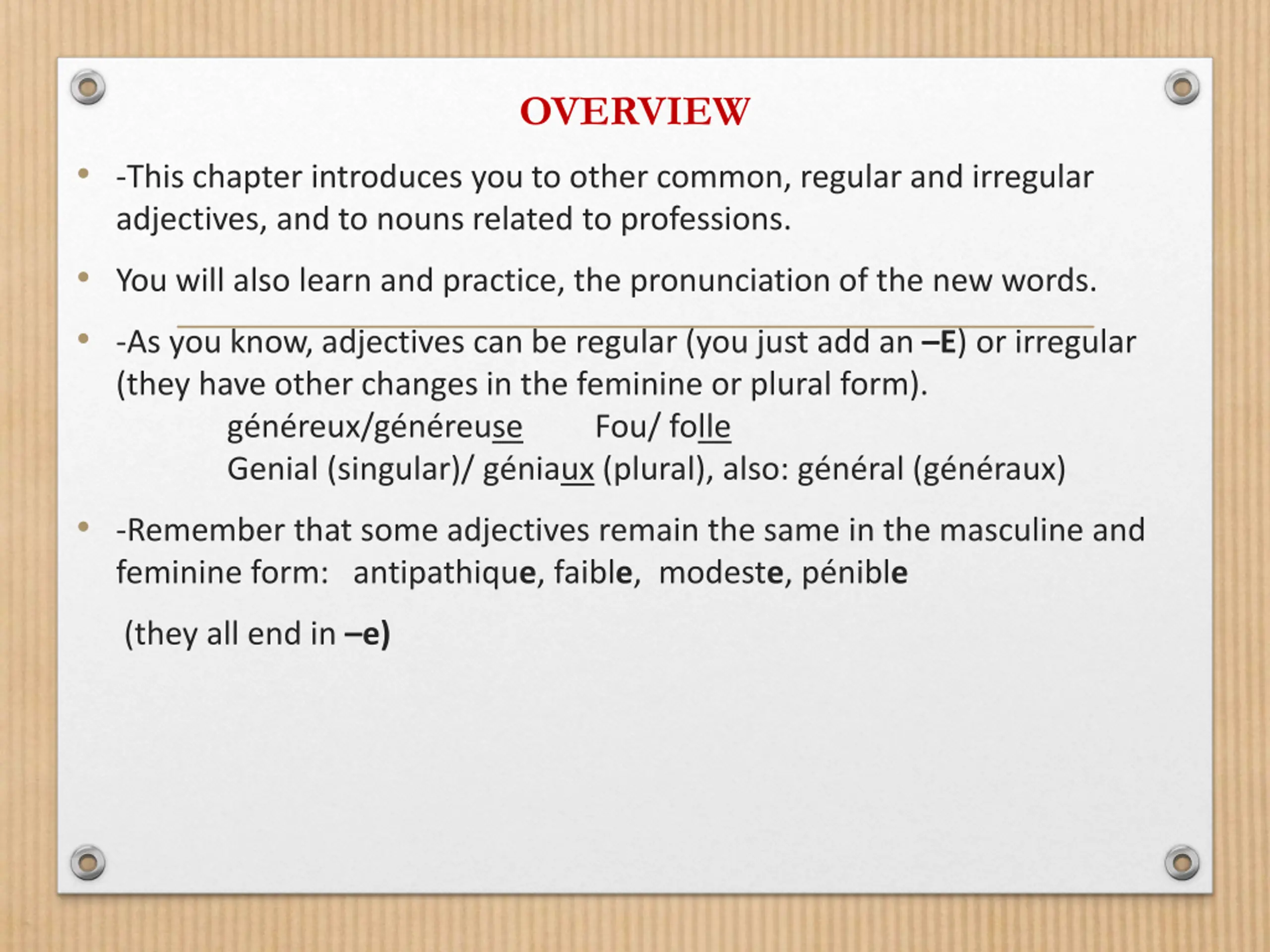 OVERVIEW

• -This chapter introduces you to other common, regular and irregular adjectives, and to nouns related to professions.

• You will also learn and practice, the pronunciation of the new words.

• -As you know, adjectives can be regular (you just add an –E) or irregular (they have other changes in the feminine or plural form).

généreux/généreuse Fou/ folle

Genial (singular)/ géniaux (plural), also: général (généraux)

• -Remember that some adjectives remain the same in the masculine and feminine form: antipathique, faible, modeste, pénible

(they all end in –e)